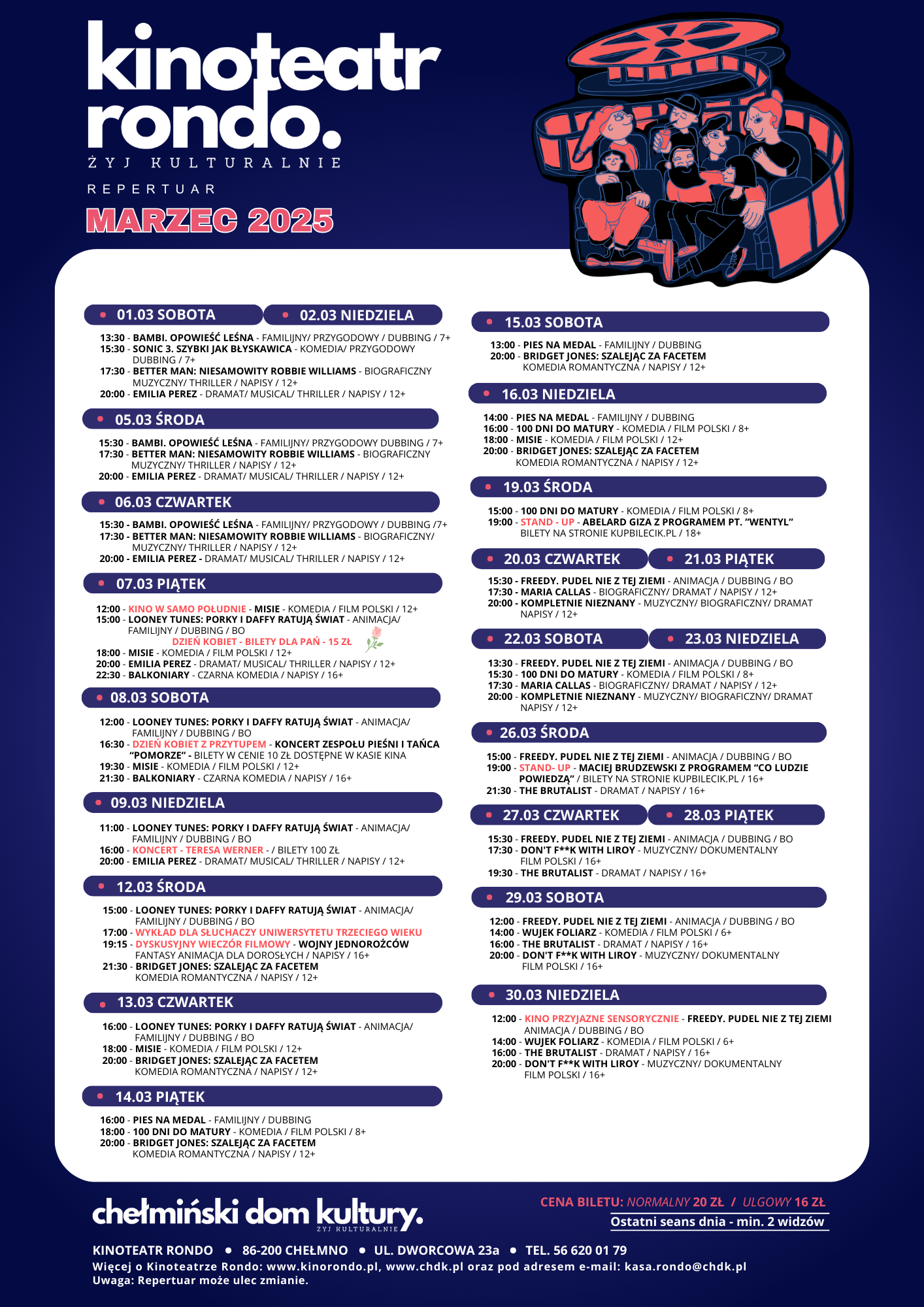 kinoteatr rondo.
ŻYJ KULTURALNIE

REPERTUAR
MARZEC 2025

01.03 SOBOTA
02.03 NIEDZIELA

13:30 - BAMBI. OPOWIEŚĆ LEŚNA - FAMILIJNY/ PRZYGODOWY / DUBBING / 7+
15:30 - SONIC 3. SZYBKI JAK BŁYSKAWICA - KOMEDIA/ PRZYGODOWY DUBBING / 7+
17:30 - BETTER MAN: NIESAMOWITY ROBBIE WILLIAMS - BIOGRAFICZNY MUZYCZNY/ THRILLER / NAPISY / 12+
20:00 - EMILIA PEREZ - DRAMAT/ MUSICAL/ THRILLER / NAPISY / 12+

05.03 ŚRODA

15:30 - BAMBI. OPOWIEŚĆ LEŚNA - FAMILIJNY/ PRZYGODOWY DUBBING / 7+
17:30 - BETTER MAN: NIESAMOWITY ROBBIE WILLIAMS - BIOGRAFICZNY MUZYCZNY/ THRILLER / NAPISY / 12+
20:00 - EMILIA PEREZ - DRAMAT/ MUSICAL/ THRILLER / NAPISY / 12+

06.03 CZWARTEK

15:30 - BAMBI. OPOWIEŚĆ LEŚNA - FAMILIJNY/ PRZYGODOWY / DUBBING /7+
17:30 - BETTER MAN: NIESAMOWITY ROBBIE WILLIAMS - BIOGRAFICZNY/ MUZYCZNY/ THRILLER / NAPISY / 12+
20:00 - EMILIA PEREZ - DRAMAT/ MUSICAL/ THRILLER / NAPISY / 12+

07.03 PIĄTEK

12:00 - KINO W SAMO POŁUDNIE - MISIE - KOMEDIA / FILM POLSKI / 12+
15:00 - LOONEY TUNES: PORKY I DAFFY RATUJĄ ŚWIAT - ANIMACJA/ FAMILIJNY / DUBBING / BO
DZIEŃ KOBIET - BILETY DLA PAŃ - 15 ZŁ
18:00 - MISIE - KOMEDIA / FILM POLSKI / 12+
20:00 - EMILIA PEREZ - DRAMAT/ MUSICAL/ THRILLER / NAPISY / 12+
22:30 - BALKONIARY - CZARNA KOMEDIA / NAPISY / 16+

08.03 SOBOTA

12:00 - LOONEY TUNES: PORKY I DAFFY RATUJĄ ŚWIAT - ANIMACJA/ FAMILIJNY / DUBBING / BO
16:30 - DZIEŃ KOBIET Z PRZYTUPEM - KONCERT ZESPOŁU PIEŚNI I TAŃCA "POMORZE" - BILETY W CENIE 10 ZŁ DOSTĘPNE W KASIE KINA
19:30 - MISIE - KOMEDIA / FILM POLSKI / 12+
21:30 - BALKONIARY - CZARNA KOMEDIA / NAPISY / 16+

09.03 NIEDZIELA

11:00 - LOONEY TUNES: PORKY I DAFFY RATUJĄ ŚWIAT - ANIMACJA/ FAMILIJNY / DUBBING / BO
16:00 - KONCERT - TERESA WERNER - / BILETY 100 ZŁ
20:00 - EMILIA PEREZ - DRAMAT/ MUSICAL/ THRILLER / NAPISY / 12+

12.03 ŚRODA

15:00 - LOONEY TUNES: PORKY I DAFFY RATUJĄ ŚWIAT - ANIMACJA/ FAMILIJNY / DUBBING / BO
17:00 - WYKŁAD DLA SŁUCHACZY UNIWERSYTETU TRZECIEGO WIEKU
19:15 - DYSKUSYJNY WIECZÓR FILMOWY - WOJNY JEDNOROŻCÓW FANTASY ANIMACJA DLA DOROSŁYCH / NAPISY / 16+
21:30 - BRIDGET JONES: SZALEJĄC ZA FACETEM KOMEDIA ROMANTYCZNA / NAPISY / 12+

13.03 CZWARTEK

16:00 - LOONEY TUNES: PORKY I DAFFY RATUJĄ ŚWIAT - ANIMACJA/ FAMILIJNY / DUBBING / BO
18:00 - MISIE - KOMEDIA / FILM POLSKI / 12+
20:00 - BRIDGET JONES: SZALEJĄC ZA FACETEM KOMEDIA ROMANTYCZNA / NAPISY / 12+

14.03 PIĄTEK

16:00 - PIES NA MEDAL - FAMILIJNY / DUBBING
18:00 - 100 DNI DO MATURY - KOMEDIA / FILM POLSKI / 8+
20:00 - BRIDGET JONES: SZALEJĄC ZA FACETEM KOMEDIA ROMANTYCZNA / NAPISY / 12+

15.03 SOBOTA

13:00 - PIES NA MEDAL - FAMILIJNY / DUBBING
20:00 - BRIDGET JONES: SZALEJĄC ZA FACETEM KOMEDIA ROMANTYCZNA / NAPISY / 12+

16.03 NIEDZIELA

14:00 - PIES NA MEDAL - FAMILIJNY / DUBBING
16:00 - 100 DNI DO MATURY - KOMEDIA / FILM POLSKI / 8+
18:00 - MISIE - KOMEDIA / FILM POLSKI / 12+
20:00 - BRIDGET JONES: SZALEJĄC ZA FACETEM KOMEDIA ROMANTYCZNA / NAPISY / 12+

19.03 ŚRODA

15:00 - 100 DNI DO MATURY - KOMEDIA / FILM POLSKI / 8+
19:00 - STAND - UP - ABELARD GIZA Z PROGRAMEM PT. "WENTYL" BILETY NA STRONIE KUPBILECIK.PL / 18+

20.03 CZWARTEK
21.03 PIĄTEK

15:30 - FREEDY. PUDEL NIE Z TEJ ZIEMI - ANIMACJA / DUBBING / BO
17:30 - MARIA CALLAS - BIOGRAFICZNY/ DRAMAT / NAPISY / 12+
20:00 - KOMPLETNIE NIEZNANY - MUZYCZNY/ BIOGRAFICZNY/ DRAMAT NAPISY / 12+

22.03 SOBOTA
23.03 NIEDZIELA

13:30 - FREEDY. PUDEL NIE Z TEJ ZIEMI - ANIMACJA / DUBBING / BO
15:30 - 100 DNI DO MATURY - KOMEDIA / FILM POLSKI / 8+
17:30 - MARIA CALLAS - BIOGRAFICZNY/ DRAMAT / NAPISY / 12+
20:00 - KOMPLETNIE NIEZNANY - MUZYCZNY/ BIOGRAFICZNY/ DRAMAT NAPISY / 12+

26.03 ŚRODA

15:00 - FREEDY. PUDEL NIE Z TEJ ZIEMI - ANIMACJA / DUBBING / BO
19:00 - STAND- UP - MACIEJ BRUDZEWSKI Z PROGRAMEM "CO LUDZIE POWIEDZĄ" / BILETY NA STRONIE KUPBILECIK.PL / 16+
21:30 - THE BRUTALIST - DRAMAT / NAPISY / 16+

27.03 CZWARTEK
28.03 PIĄTEK

15:30 - FREEDY. PUDEL NIE Z TEJ ZIEMI - ANIMACJA / DUBBING / BO
17:30 - DON'T F**K WITH LIROY - MUZYCZNY/ DOKUMENTALNY FILM POLSKI / 16+
19:30 - THE BRUTALIST - DRAMAT / NAPISY / 16+

29.03 SOBOTA

12:00 - FREEDY. PUDEL NIE Z TEJ ZIEMI - ANIMACJA / DUBBING / BO
14:00 - WUJEK FOLIARZ - KOMEDIA / FILM POLSKI / 6+
16:00 - THE BRUTALIST - DRAMAT / NAPISY / 16+
20:00 - DON'T F**K WITH LIROY - MUZYCZNY/ DOKUMENTALNY FILM POLSKI / 16+

30.03 NIEDZIELA

12:00 - KINO PRZYJAZNE SENSORYCZNIE - FREEDY. PUDEL NIE Z TEJ ZIEMI ANIMACJA / DUBBING / BO
14:00 - WUJEK FOLIARZ - KOMEDIA / FILM POLSKI / 6+
16:00 - THE BRUTALIST - DRAMAT / NAPISY / 16+
20:00 - DON'T F**K WITH LIROY - MUZYCZNY/ DOKUMENTALNY FILM POLSKI / 16+

chełmiński dom kultury.
ŻYJ KULTURALNIE

CENA BILETU: NORMALNY 20 ZŁ / ULGOWY 16 ZŁ
Ostatni seans dnia - min. 2 widzów

KINOTEATR RONDO • 86-200 CHEŁMNO • UL. DWORCOWA 23a • TEL. 56 620 01 79
Więcej o Kinoteatrze Rondo: www.kinorondo.pl, www.chdk.pl oraz pod adresem e-mail: kasa.rondo@chdk.pl
Uwaga: Repertuar może ulec zmianie.